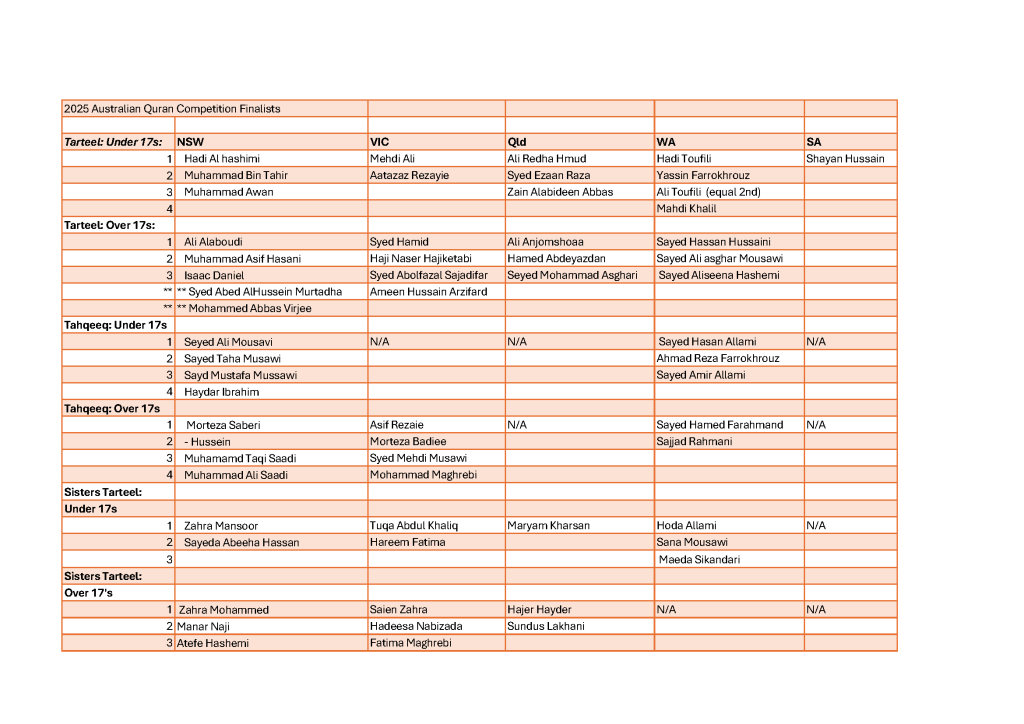 | 2025 Australian Quran Competition Finalists | | | | | |
|---|---|---|---|---|---|
| | | | | | |
| Tarteel: Under 17s: | NSW | VIC | Qld | WA | SA |
| 1 | Hadi Al hashimi | Mehdi Ali | Ali Redha Hmud | Hadi Toufili | Shayan Hussain |
| 2 | Muhammad Bin Tahir | Aatazaz Rezayie | Syed Ezaan Raza | Yassin Farrokhrouz | |
| 3 | Muhammad Awan | | Zain Alabideen Abbas | Ali Toufili (equal 2nd) | |
| 4 | | | | Mahdi Khalil | |
| Tarteel: Over 17s: | | | | | |
| 1 | Ali Alaboudi | Syed Hamid | Ali Anjomshoaa | Sayed Hassan Hussaini | |
| 2 | Muhammad Asif Hasani | Haji Naser Hajiketabi | Hamed Abdeyazdan | Sayed Ali asghar Mousawi | |
| 3 | Isaac Daniel | Syed Abolfazal Sajadifar | Seyed Mohammad Asghari | Sayed Aliseena Hashemi | |
| ** | ** Syed Abed AlHussein Murtadha | Ameen Hussain Arzifard | | | |
| ** | ** Mohammed Abbas Virjee | | | | |
| Tahqeeq: Under 17s | | | | | |
| 1 | Seyed Ali Mousavi | N/A | N/A | Sayed Hasan Allami | N/A |
| 2 | Sayed Taha Musawi | | | Ahmad Reza Farrokhrouz | |
| 3 | Sayd Mustafa Mussawi | | | Sayed Amir Allami | |
| 4 | Haydar Ibrahim | | | | |
| Tahqeeq: Over 17s | | | | | |
| 1 | Morteza Saberi | Asif Rezaie | N/A | Sayed Hamed Farahmand | N/A |
| 2 | - Hussein | Morteza Badiee | | Sajjad Rahmani | |
| 3 | Muhamamd Taqi Saadi | Syed Mehdi Musawi | | | |
| 4 | Muhammad Ali Saadi | Mohammad Maghrebi | | | |
| Sisters Tarteel: | | | | | |
| Under 17s | | | | | |
| 1 | Zahra Mansoor | Tuqa Abdul Khaliq | Maryam Kharsan | Hoda Allami | N/A |
| 2 | Sayeda Abeeha Hassan | Hareem Fatima | | Sana Mousawi | |
| 3 | | | | Maeda Sikandari | |
| Sisters Tarteel: | | | | | |
| Over 17's | | | | | |
| 1 | Zahra Mohammed | Saien Zahra | Hajer Hayder | N/A | N/A |
| 2 | Manar Naji | Hadeesa Nabizada | Sundus Lakhani | | |
| 3 | Atefe Hashemi | Fatima Maghrebi | | | |